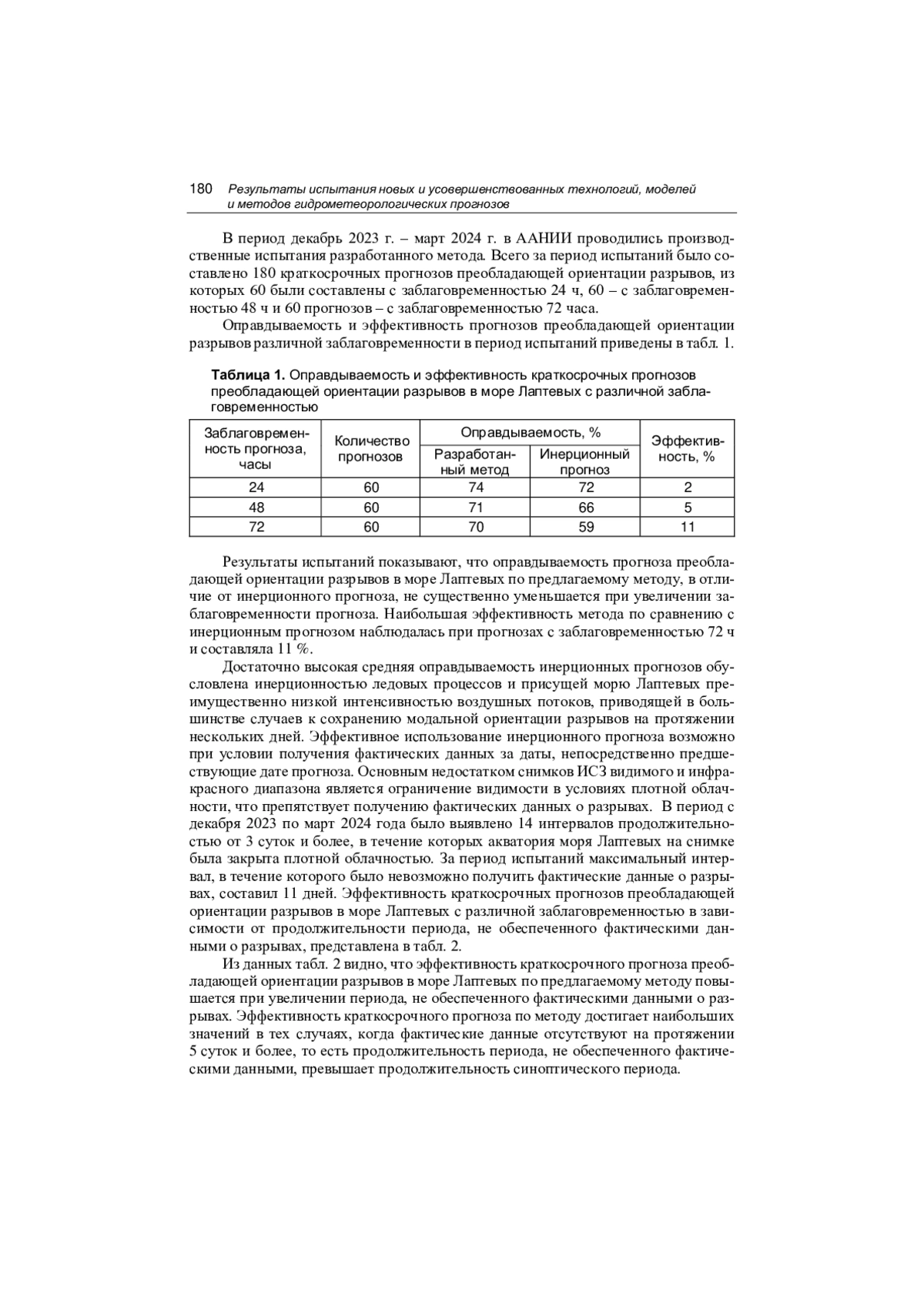 180 Результаты испытания новых и усовершенствованных технологий, моделей и методов гидрометеорологических прогнозов

В период декабрь 2023 г. – март 2024 г. в ААНИИ проводились производственные испытания разработанного метода. Всего за период испытаний было составлено 180 краткосрочных прогнозов преобладающей ориентации разрывов, из которых 60 были составлены с заблаговременностью 24 ч, 60 – с заблаговременностью 48 ч и 60 прогнозов – с заблаговременностью 72 часа.

Оправдываемость и эффективность прогнозов преобладающей ориентации разрывов различной заблаговременности в период испытаний приведены в табл. 1.

Таблица 1. Оправдываемость и эффективность краткосрочных прогнозов преобладающей ориентации разрывов в море Лаптевых с различной заблаговременностью

| Заблаговременность прогноза, часы | Количество прогнозов | Оправдываемость, % Разработанный метод | Оправдываемость, % Инерционный прогноз | Эффективность, % |
|---|---|---|---|---|
| 24 | 60 | 74 | 72 | 2 |
| 48 | 60 | 71 | 66 | 5 |
| 72 | 60 | 70 | 59 | 11 |

Результаты испытаний показывают, что оправдываемость прогноза преобладающей ориентации разрывов в море Лаптевых по предлагаемому методу, в отличие от инерционного прогноза, не существенно уменьшается при увеличении заблаговременности прогноза. Наибольшая эффективность метода по сравнению с инерционным прогнозом наблюдалась при прогнозах с заблаговременностью 72 ч и составляла 11 %.

Достаточно высокая средняя оправдываемость инерционных прогнозов обусловлена инерционностью ледовых процессов и присущей морю Лаптевых преимущественно низкой интенсивностью воздушных потоков, приводящей в большинстве случаев к сохранению модальной ориентации разрывов на протяжении нескольких дней. Эффективное использование инерционного прогноза возможно при условии получения фактических данных за даты, непосредственно предшествующие дате прогноза. Основным недостатком снимков ИСЗ видимого и инфракрасного диапазона является ограничение видимости в условиях плотной облачности, что препятствует получению фактических данных о разрывах. В период с декабря 2023 по март 2024 года было выявлено 14 интервалов продолжительностью от 3 суток и более, в течение которых акватория моря Лаптевых на снимке была закрыта плотной облачностью. За период испытаний максимальный интервал, в течение которого было невозможно получить фактические данные о разрывах, составил 11 дней. Эффективность краткосрочных прогнозов преобладающей ориентации разрывов в море Лаптевых с различной заблаговременностью в зависимости от продолжительности периода, не обеспеченного фактическими данными о разрывах, представлена в табл. 2.

Из данных табл. 2 видно, что эффективность краткосрочного прогноза преобладающей ориентации разрывов в море Лаптевых по предлагаемому методу повышается при увеличении периода, не обеспеченного фактическими данными о разрывах. Эффективность краткосрочного прогноза по методу достигает наибольших значений в тех случаях, когда фактические данные отсутствуют на протяжении 5 суток и более, то есть продолжительность периода, не обеспеченного фактическими данными, превышает продолжительность синоптического периода.